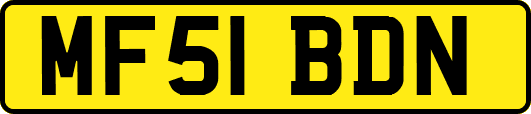 MF51 BDN